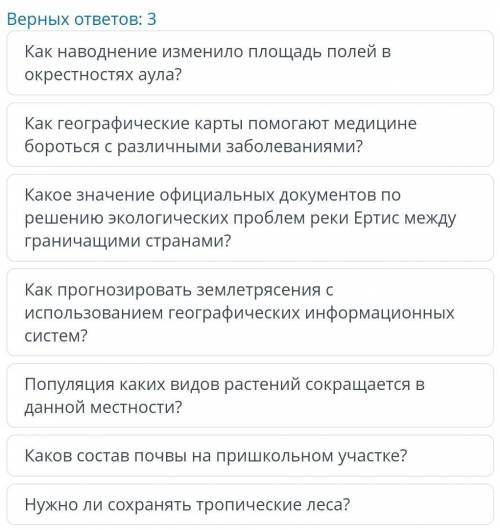 Верных ответов: 3

Как наводнение изменило площадь полей в окрестностях аула?

Как географические карты помогают медицине бороться с различными заболеваниями?

Какое значение официальных документов по решению экологических проблем реки Ертис между граничащими странами?

Как прогнозировать землетрясения с использованием географических информационных систем?

Популяция каких видов растений сокращается в данной местности?

Каков состав почвы на пришкольном участке?

Нужно ли сохранять тропические леса?